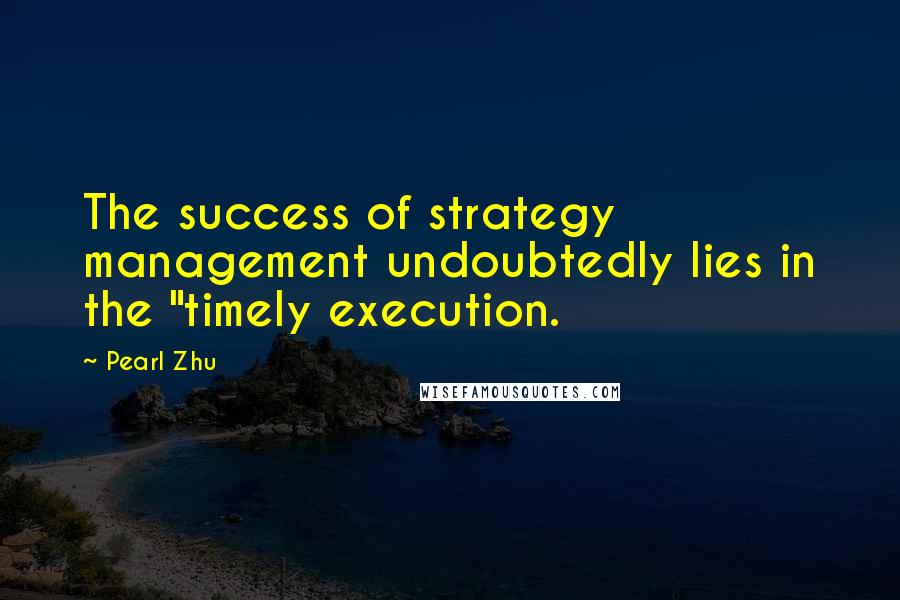 The success of strategy management undoubtedly lies in the "timely execution.

~ Pearl Zhu

WISEFAMOUSQUOTES.COM